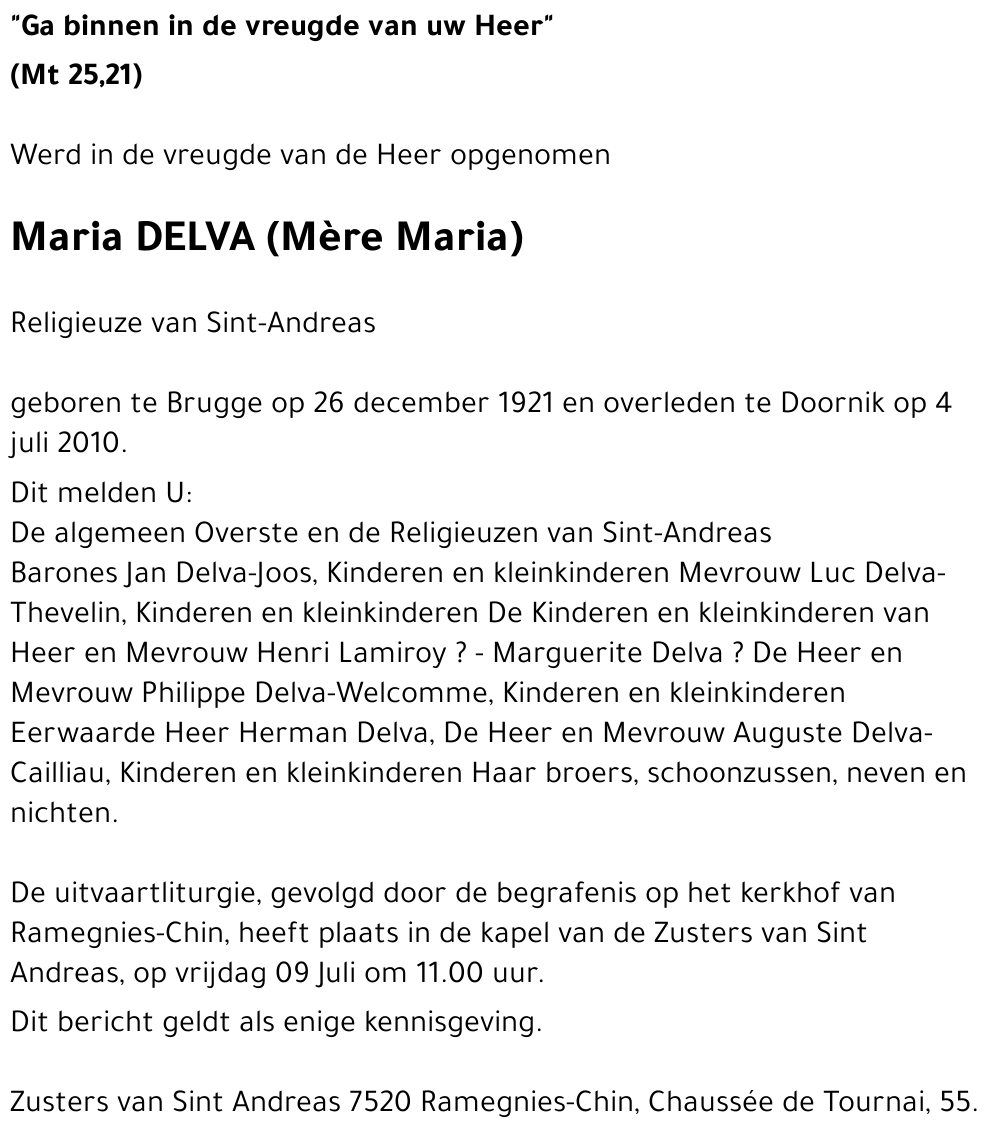 "Ga binnen in de vreugde van uw Heer"
(Mt 25,21)

Werd in de vreugde van de Heer opgenomen

Maria DELVA (Mère Maria)

Religieuze van Sint-Andreas

geboren te Brugge op 26 december 1921 en overleden te Doornik op 4 juli 2010.

Dit melden U:
De algemeen Overste en de Religieuzen van Sint-Andreas
Barones Jan Delva-Joos, Kinderen en kleinkinderen Mevrouw Luc Delva-Thevelin, Kinderen en kleinkinderen De Kinderen en kleinkinderen van Heer en Mevrouw Henri Lamiroy ? - Marguerite Delva ? De Heer en Mevrouw Philippe Delva-Welcomme, Kinderen en kleinkinderen Eerwaarde Heer Herman Delva, De Heer en Mevrouw Auguste Delva-Cailliau, Kinderen en kleinkinderen Haar broers, schoonzussen, neven en nichten.

De uitvaartliturgie, gevolgd door de begrafenis op het kerkhof van Ramegnies-Chin, heeft plaats in de kapel van de Zusters van Sint Andreas, op vrijdag 09 Juli om 11.00 uur.

Dit bericht geldt als enige kennisgeving.

Zusters van Sint Andreas 7520 Ramegnies-Chin, Chaussée de Tournai, 55.